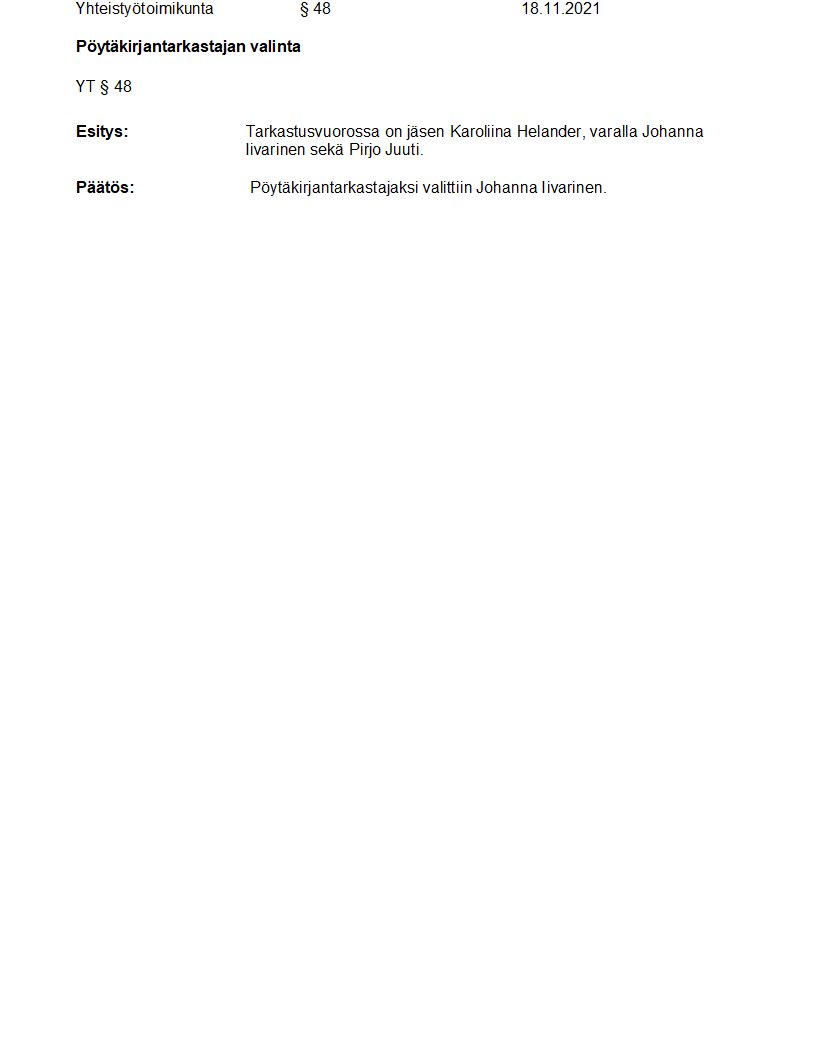 Yhteistyötoimikunta § 48 18.11.2021

Pöytäkirjantarkastajan valinta

YT § 48

Esitys: Tarkastusvuorossa on jäsen Karoliina Helander, varalla Johanna Iivarinen sekä Pirjo Juuti.

Päätös: Pöytäkirjantarkastajaksi valittiin Johanna Iivarinen.